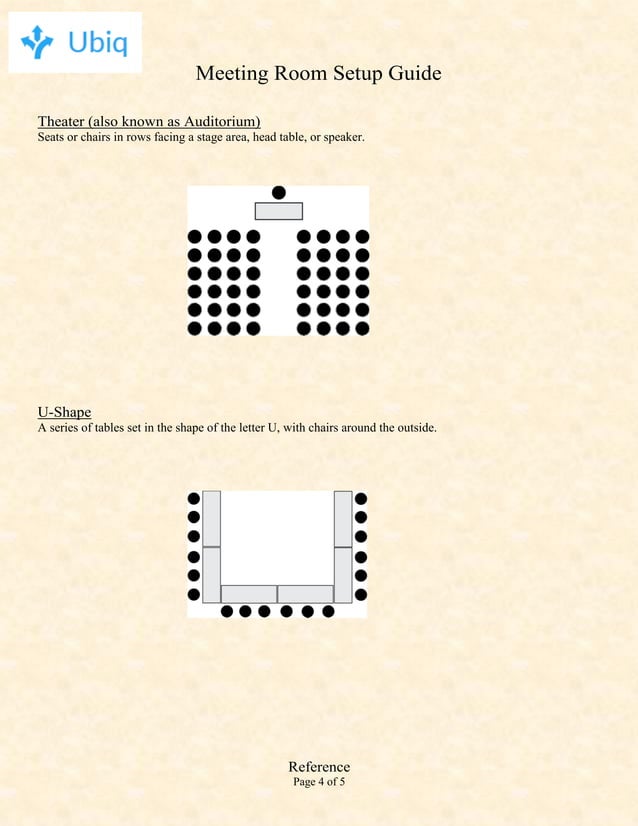 Ubiq

Meeting Room Setup Guide

Theater (also known as Auditorium)
Seats or chairs in rows facing a stage area, head table, or speaker.

U-Shape
A series of tables set in the shape of the letter U, with chairs around the outside.

Reference
Page 4 of 5